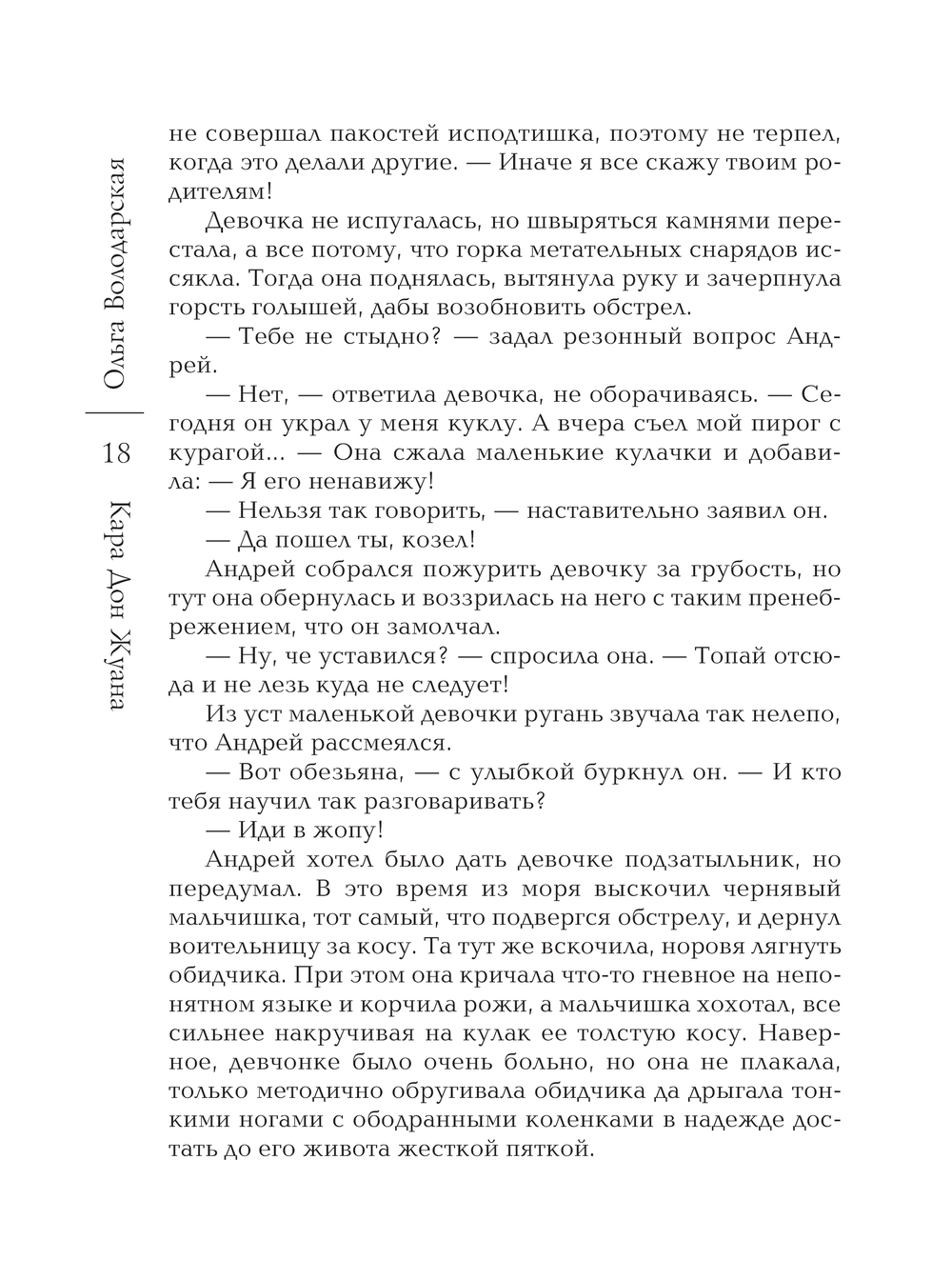 Ольга Володарская
18
Кара Дон Жуана

не совершал пакостей исподтишка, поэтому не терпел, когда это делали другие. — Иначе я все скажу твоим родителям!

Девочка не испугалась, но швыряться камнями перестала, а все потому, что горка метательных снарядов иссякла. Тогда она поднялась, вытянула руку и зачерпнула горсть голышей, дабы возобновить обстрел.

— Тебе не стыдно? — задал резонный вопрос Андрей.

— Нет, — ответила девочка, не оборачиваясь. — Сегодня он украл у меня куклу. А вчера съел мой пирог с курагой... — Она сжала маленькие кулачки и добавила: — Я его ненавижу!

— Нельзя так говорить, — наставительно заявил он.

— Да пошел ты, козел!

Андрей собрался пожурить девочку за грубость, но тут она обернулась и воззрилась на него с таким пренебрежением, что он замолчал.

— Ну, че уставился? — спросила она. — Топай отсюда и не лезь куда не следует!

Из уст маленькой девочки ругань звучала так нелепо, что Андрей рассмеялся.

— Вот обезьяна, — с улыбкой буркнул он. — И кто тебя научил так разговаривать?

— Иди в жопу!

Андрей хотел было дать девочке подзатыльник, но передумал. В это время из моря выскочил чернявый мальчишка, тот самый, что подвергся обстрелу, и дернул воительницу за косу. Та тут же вскочила, норовя лягнуть обидчика. При этом она кричала что-то гневное на непонятном языке и корчила рожи, а мальчишка хохотал, все сильнее накручивая на кулак ее толстую косу. Наверное, девчонке было очень больно, но она не плакала, только методично обругивала обидчика да дрыгала тонкими ногами с ободранными коленками в надежде достать до его живота жесткой пяткой.